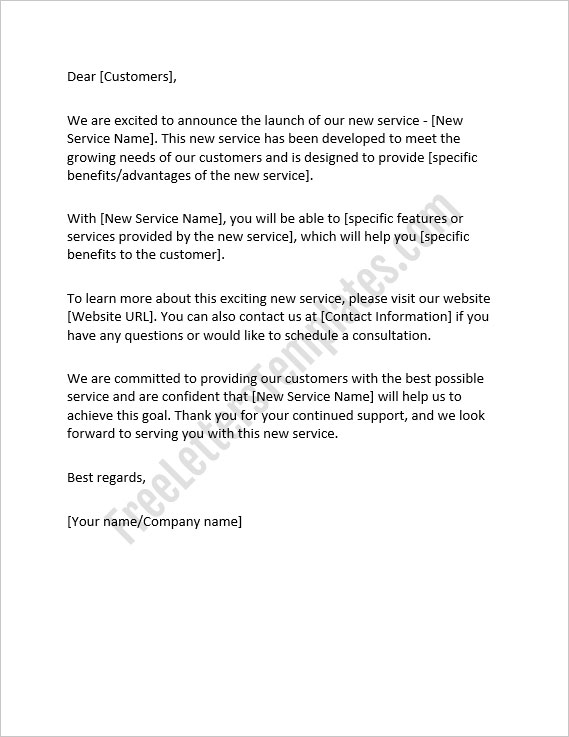 Dear [Customers],

We are excited to announce the launch of our new service - [New Service Name]. This new service has been developed to meet the growing needs of our customers and is designed to provide [specific benefits/advantages of the new service].

With [New Service Name], you will be able to [specific features or services provided by the new service], which will help you [specific benefits to the customer].

To learn more about this exciting new service, please visit our website [Website URL]. You can also contact us at [Contact Information] if you have any questions or would like to schedule a consultation.

We are committed to providing our customers with the best possible service and are confident that [New Service Name] will help us to achieve this goal. Thank you for your continued support, and we look forward to serving you with this new service.

Best regards,

[Your name/Company name]

FreeLetterTemplates.com